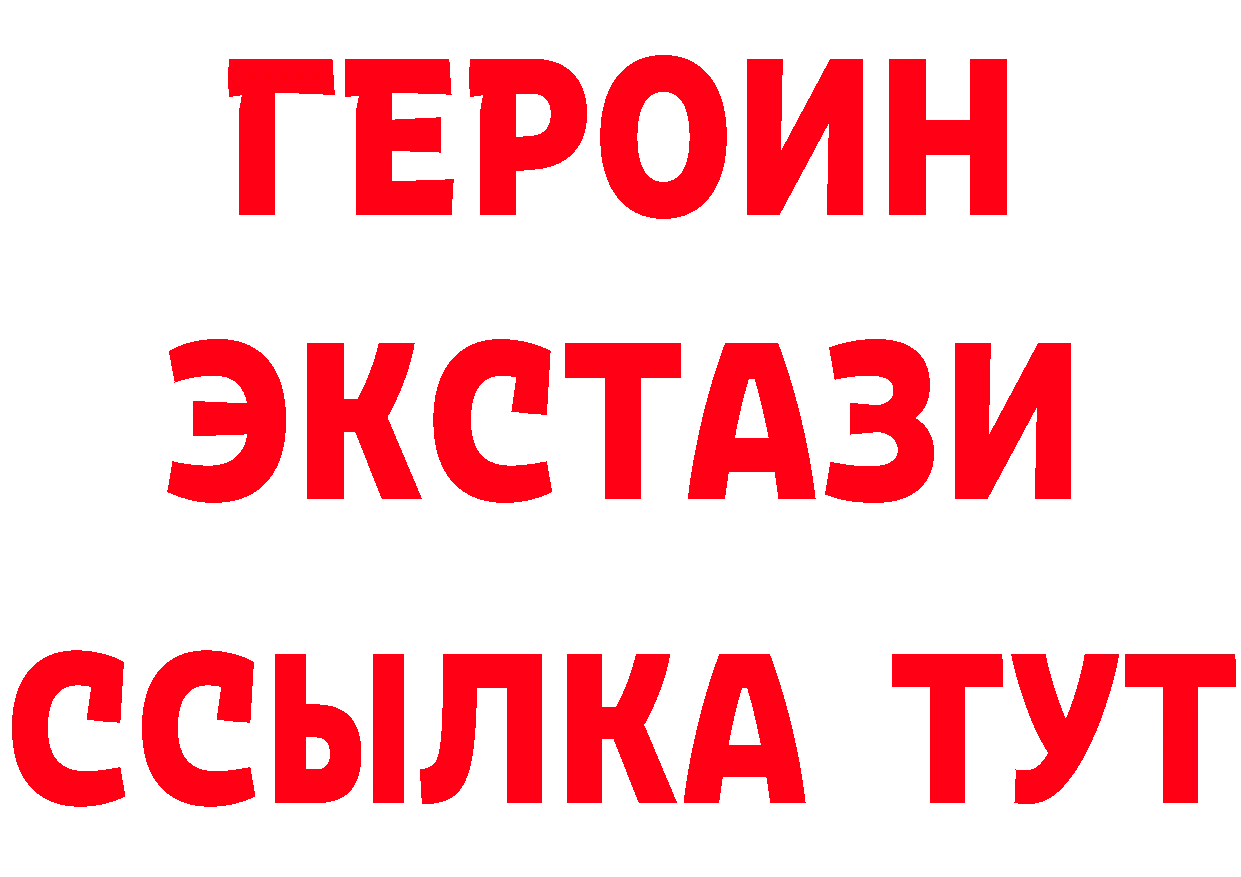 ГЕРОИН ЭКСТАЗИ ССЫЛКА ТУТ